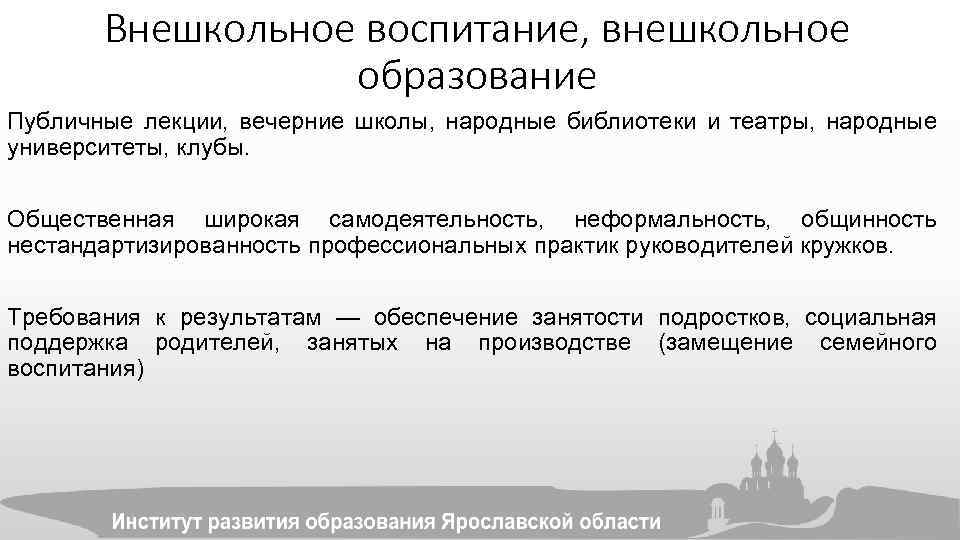 Внешкольное воспитание, внешкольное образование

Публичные лекции, вечерние школы, народные библиотеки и театры, народные университеты, клубы.

Общественная широкая самодеятельность, неформальность, общинность нестандартизированность профессиональных практик руководителей кружков.

Требования к результатам — обеспечение занятости подростков, социальная поддержка родителей, занятых на производстве (замещение семейного воспитания)

Институт развития образования Ярославской области